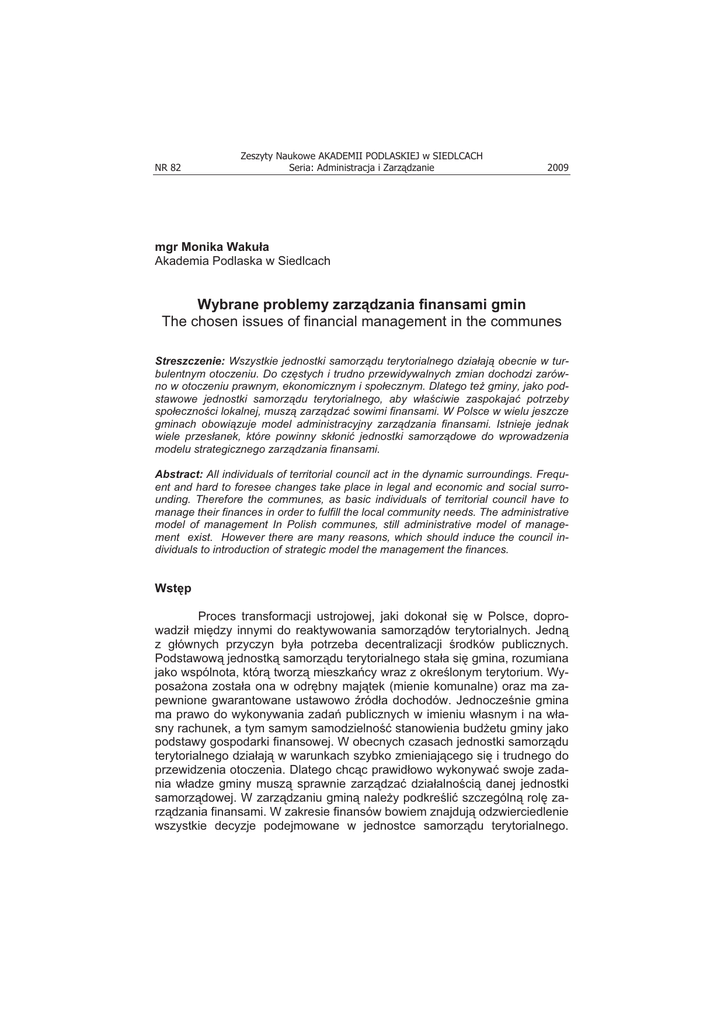 Zeszyty Naukowe AKADEMII PODLASKIEJ w SIEDLCACH
NR 82 Seria: Administracja i Zarządzanie 2009

mgr Monika Wakuła
Akademia Podlaska w Siedlcach

Wybrane problemy zarządzania finansami gmin
The chosen issues of financial management in the communes

Streszczenie: Wszystkie jednostki samorządu terytorialnego działają obecnie w turbulentnym otoczeniu. Do częstych i trudno przewidywalnych zmian dochodzi zarówno w otoczeniu prawnym, ekonomicznym i społecznym. Dlatego też gminy, jako podstawowe jednostki samorządu terytorialnego, aby właściwie zaspokajać potrzeby społeczności lokalnej, muszą zarządzać sowimi finansami. W Polsce w wielu jeszcze gminach obowiązuje model administracyjny zarządzania finansami. Istnieje jednak wiele przesłanek, które powinny skłonić jednostki samorządowe do wprowadzenia modelu strategicznego zarządzania finansami.

Abstract: All individuals of territorial council act in the dynamic surroundings. Frequent and hard to foresee changes take place in legal and economic and social surrounding. Therefore the communes, as basic individuals of territorial council have to manage their finances in order to fulfill the local community needs. The administrative model of management In Polish communes, still administrative model of management exist. However there are many reasons, which should induce the council individuals to introduction of strategic model the management the finances.

Wstęp

Proces transformacji ustrojowej, jaki dokonał się w Polsce, doprowadził między innymi do reaktywowania samorządów terytorialnych. Jedną z głównych przyczyn była potrzeba decentralizacji środków publicznych. Podstawową jednostką samorządu terytorialnego stała się gmina, rozumiana jako wspólnota, którą tworzą mieszkańcy wraz z określonym terytorium. Wyposażona została ona w odrębny majątek (mienie komunalne) oraz ma zapewnione gwarantowane ustawowo źródła dochodów. Jednocześnie gmina ma prawo do wykonywania zadań publicznych w imieniu własnym i na własny rachunek, a tym samym samodzielność stanowienia budżetu gminy jako podstawy gospodarki finansowej. W obecnych czasach jednostki samorządu terytorialnego działają w warunkach szybko zmieniającego się i trudnego do przewidzenia otoczenia. Dlatego chcąc prawidłowo wykonywać swoje zadania władze gminy muszą sprawnie zarządzać działalnością danej jednostki samorządowej. W zarządzaniu gminą należy podkreślić szczególną rolę zarządzania finansami. W zakresie finansów bowiem znajdują odzwierciedlenie wszystkie decyzje podejmowane w jednostce samorządu terytorialnego.